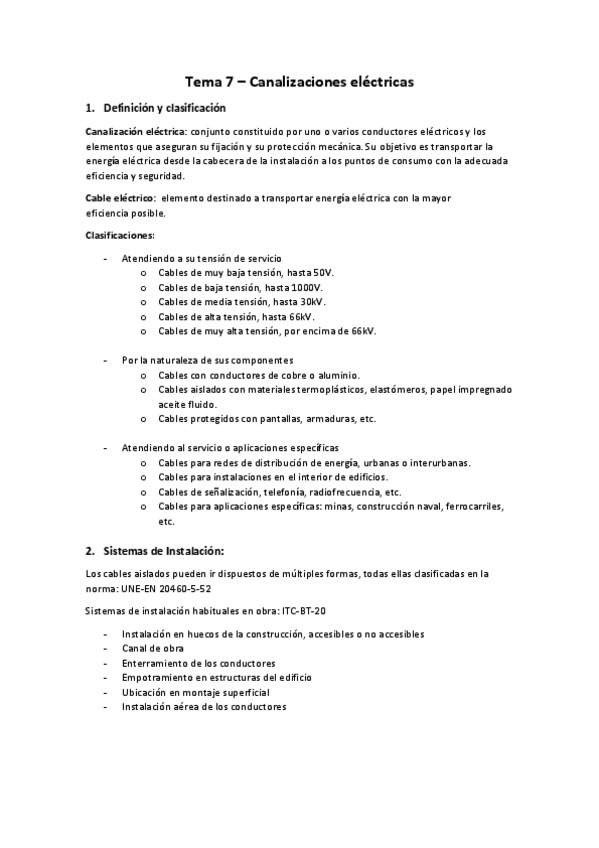 Tema 7 – Canalizaciones eléctricas

1. Definición y clasificación

Canalización eléctrica: conjunto constituido por uno o varios conductores eléctricos y los elementos que aseguran su fijación y su protección mecánica. Su objetivo es transportar la energía eléctrica desde la cabecera de la instalación a los puntos de consumo con la adecuada eficiencia y seguridad.

Cable eléctrico: elemento destinado a transportar energía eléctrica con la mayor eficiencia posible.

Clasificaciones:

- Atendiendo a su tensión de servicio
  o Cables de muy baja tensión, hasta 50V.
  o Cables de baja tensión, hasta 1000V.
  o Cables de media tensión, hasta 30kV.
  o Cables de alta tensión, hasta 66kV.
  o Cables de muy alta tensión, por encima de 66kV.

- Por la naturaleza de sus componentes
  o Cables con conductores de cobre o aluminio.
  o Cables aislados con materiales termoplásticos, elastómeros, papel impregnado aceite fluido.
  o Cables protegidos con pantallas, armaduras, etc.

- Atendiendo al servicio o aplicaciones específicas
  o Cables para redes de distribución de energía, urbanas o interurbanas.
  o Cables para instalaciones en el interior de edificios.
  o Cables de señalización, telefonía, radiofrecuencia, etc.
  o Cables para aplicaciones específicas: minas, construcción naval, ferrocarriles, etc.

2. Sistemas de Instalación:

Los cables aislados pueden ir dispuestos de múltiples formas, todas ellas clasificadas en la norma: UNE-EN 20460-5-52

Sistemas de instalación habituales en obra: ITC-BT-20

- Instalación en huecos de la construcción, accesibles o no accesibles
- Canal de obra
- Enterramiento de los conductores
- Empotramiento en estructuras del edificio
- Ubicación en montaje superficial
- Instalación aérea de los conductores